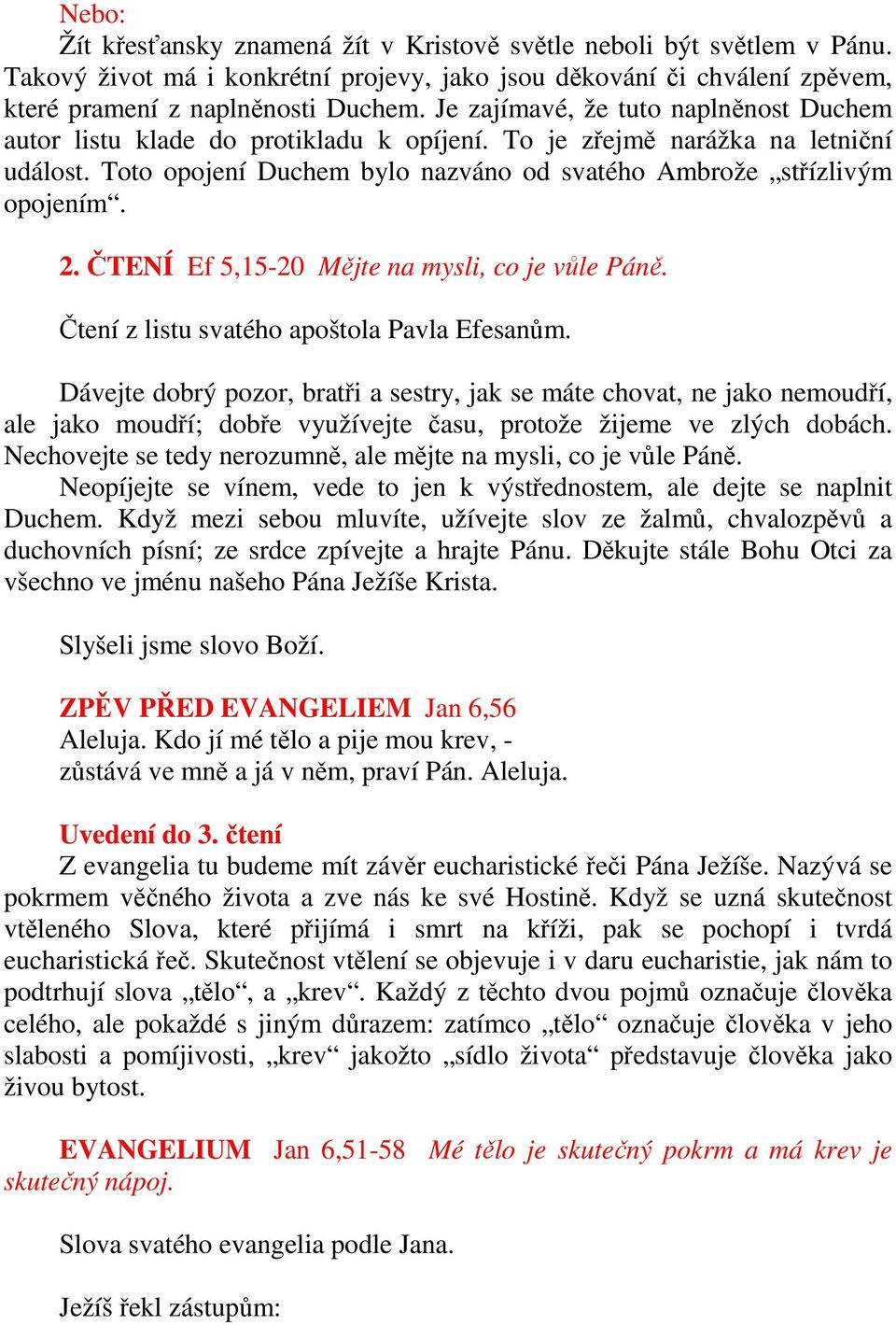 Nebo:

Žít křesťansky znamená žít v Kristově světle neboli být světlem v Pánu. Takový život má i konkrétní projevy, jako jsou děkování či chválení zpěvem, které pramení z naplněnosti Duchem. Je zajímavé, že tuto naplněnost Duchem autor listu klade do protikladu k opíjení. To je zřejmě narážka na letniční událost. Toto opojení Duchem bylo nazváno od svatého Ambrože „střízlivým opojením“.

2. ČTENÍ Ef 5,15-20 Mějte na mysli, co je vůle Páně.

Čtení z listu svatého apoštola Pavla Efesanům.

Dávejte dobrý pozor, bratři a sestry, jak se máte chovat, ne jako nemoudří, ale jako moudří; dobře využívejte času, protože žijeme ve zlých dobách. Nechovejte se tedy nerozumně, ale mějte na mysli, co je vůle Páně.

Neopíjejte se vínem, vede to jen k výstřednostem, ale dejte se naplnit Duchem. Když mezi sebou mluvíte, užívejte slov ze žalmů, chvalozpěvů a duchovních písní; ze srdce zpívejte a hrajte Pánu. Děkujte stále Bohu Otci za všechno ve jménu našeho Pána Ježíše Krista.

Slyšeli jsme slovo Boží.

ZPĚV PŘED EVANGELIEM Jan 6,56
Aleluja. Kdo jí mé tělo a pije mou krev, -
zůstává ve mně a já v něm, praví Pán. Aleluja.

Uvedení do 3. čtení

Z evangelia tu budeme mít závěr eucharistické řeči Pána Ježíše. Nazývá se pokrmem věčného života a zve nás ke své Hostině. Když se uzná skutečnost vtěleného Slova, které přijímá i smrt na kříži, pak se pochopí i tvrdá eucharistická řeč. Skutečnost vtělení se objevuje i v daru eucharistie, jak nám to podtrhují slova „tělo“, a „krev“. Každý z těchto dvou pojmů označuje člověka celého, ale pokaždé s jiným důrazem: zatímco „tělo“ označuje člověka v jeho slabosti a pomíjivosti, „krev“ jakožto „sídlo života“ představuje člověka jako živou bytost.

EVANGELIUM Jan 6,51-58 Mé tělo je skutečný pokrm a má krev je skutečný nápoj.

Slova svatého evangelia podle Jana.

Ježíš řekl zástupům: